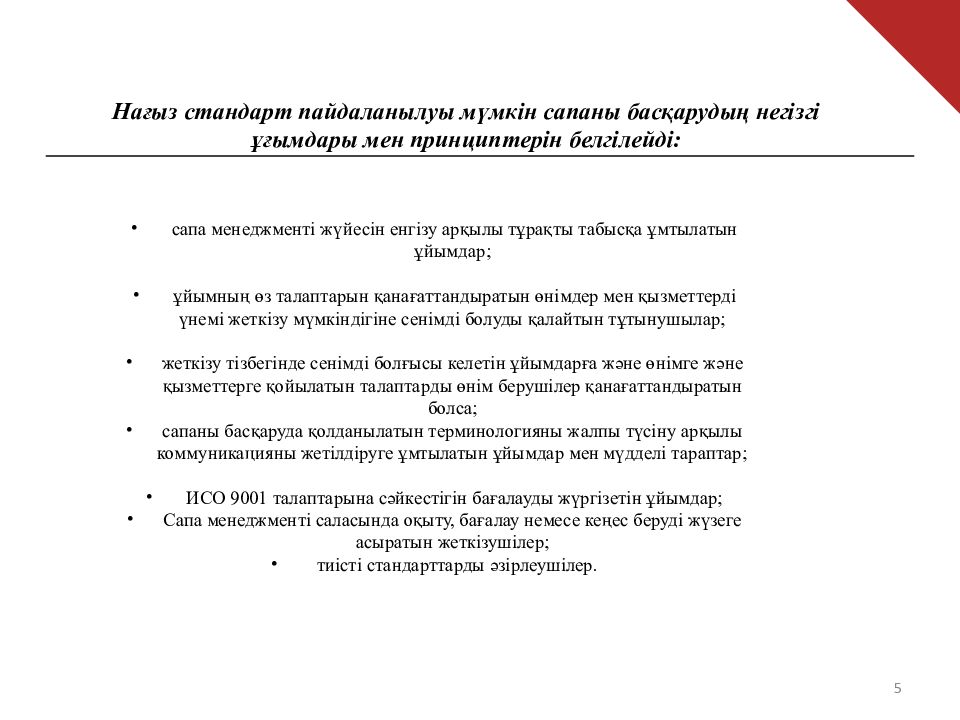 Нағыз стандарт пайдаланылуы мүмкін сапаны басқарудың негізгі ұғымдары мен принциптерін белгілейді:

• сапа менеджменті жүйесін енгізу арқылы тұрақты табысқа ұмтылатын ұйымдар;

• ұйымның өз талаптарын қанағаттандыратын өнімдер мен қызметтерді үнемі жеткізу мүмкіндігіне сенімді болуды қалайтын тұтынушылар;

• жеткізу тізбегінде сенімді болғысы келетін ұйымдарға және өнімге және қызметтерге қойылатын талаптарды өнім берушілер қанағаттандыратын болса;

• сапаны басқаруда қолданылатын терминологияны жалпы түсіну арқылы коммуникацияны жетілдіруге ұмтылатын ұйымдар мен мүдделі тараптар;

• ИСО 9001 талаптарына сәйкестігін бағалауды жүргізетін ұйымдар;

• Сапа менеджменті саласында оқыту, бағалау немесе кеңес беруді жүзеге асыратын жеткізушілер;

• тиісті стандарттарды әзірлеушілер.

5